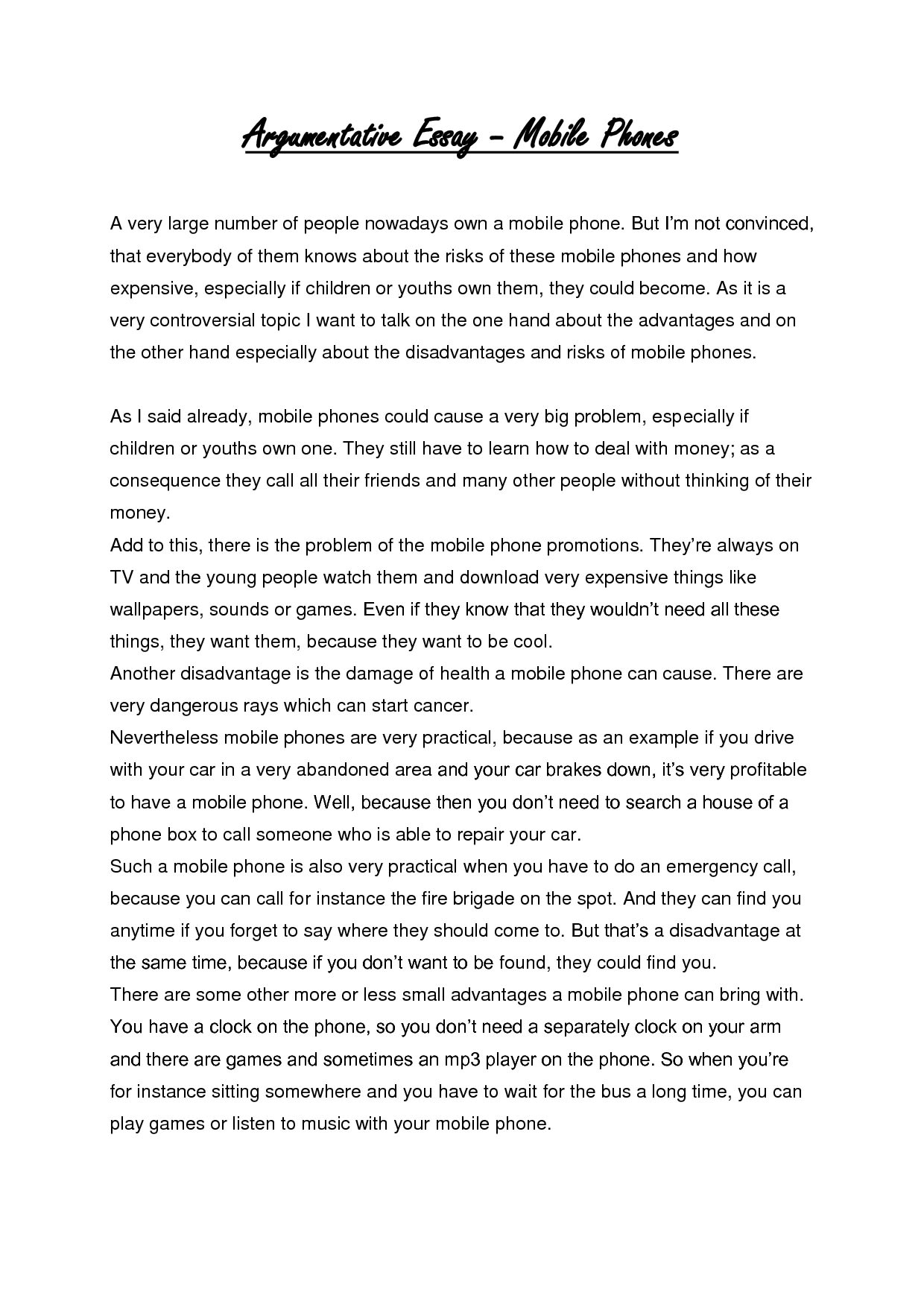 Argumentative Essay – Mobile Phones

A very large number of people nowadays own a mobile phone. But I'm not convinced, that everybody of them knows about the risks of these mobile phones and how expensive, especially if children or youths own them, they could become. As it is a very controversial topic I want to talk on the one hand about the advantages and on the other hand especially about the disadvantages and risks of mobile phones.

As I said already, mobile phones could cause a very big problem, especially if children or youths own one. They still have to learn how to deal with money; as a consequence they call all their friends and many other people without thinking of their money.
Add to this, there is the problem of the mobile phone promotions. They're always on TV and the young people watch them and download very expensive things like wallpapers, sounds or games. Even if they know that they wouldn't need all these things, they want them, because they want to be cool.
Another disadvantage is the damage of health a mobile phone can cause. There are very dangerous rays which can start cancer.
Nevertheless mobile phones are very practical, because as an example if you drive with your car in a very abandoned area and your car brakes down, it's very profitable to have a mobile phone. Well, because then you don't need to search a house of a phone box to call someone who is able to repair your car.
Such a mobile phone is also very practical when you have to do an emergency call, because you can call for instance the fire brigade on the spot. And they can find you anytime if you forget to say where they should come to. But that's a disadvantage at the same time, because if you don't want to be found, they could find you.
There are some other more or less small advantages a mobile phone can bring with. You have a clock on the phone, so you don't need a separately clock on your arm and there are games and sometimes an mp3 player on the phone. So when you're for instance sitting somewhere and you have to wait for the bus a long time, you can play games or listen to music with your mobile phone.